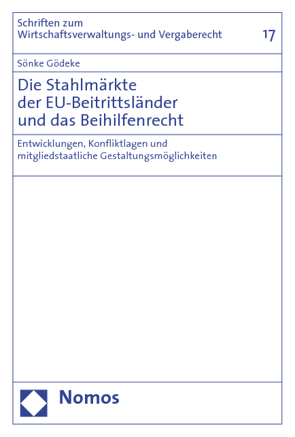 Schriften zum Wirtschaftsverwaltungs- und Vergaberecht

17

Sönke Gödeke

Die Stahlmärkte der EU-Beitrittsländer und das Beihilfenrecht

Entwicklungen, Konfliktlagen und mitgliedstaatliche Gestaltungsmöglichkeiten

Nomos